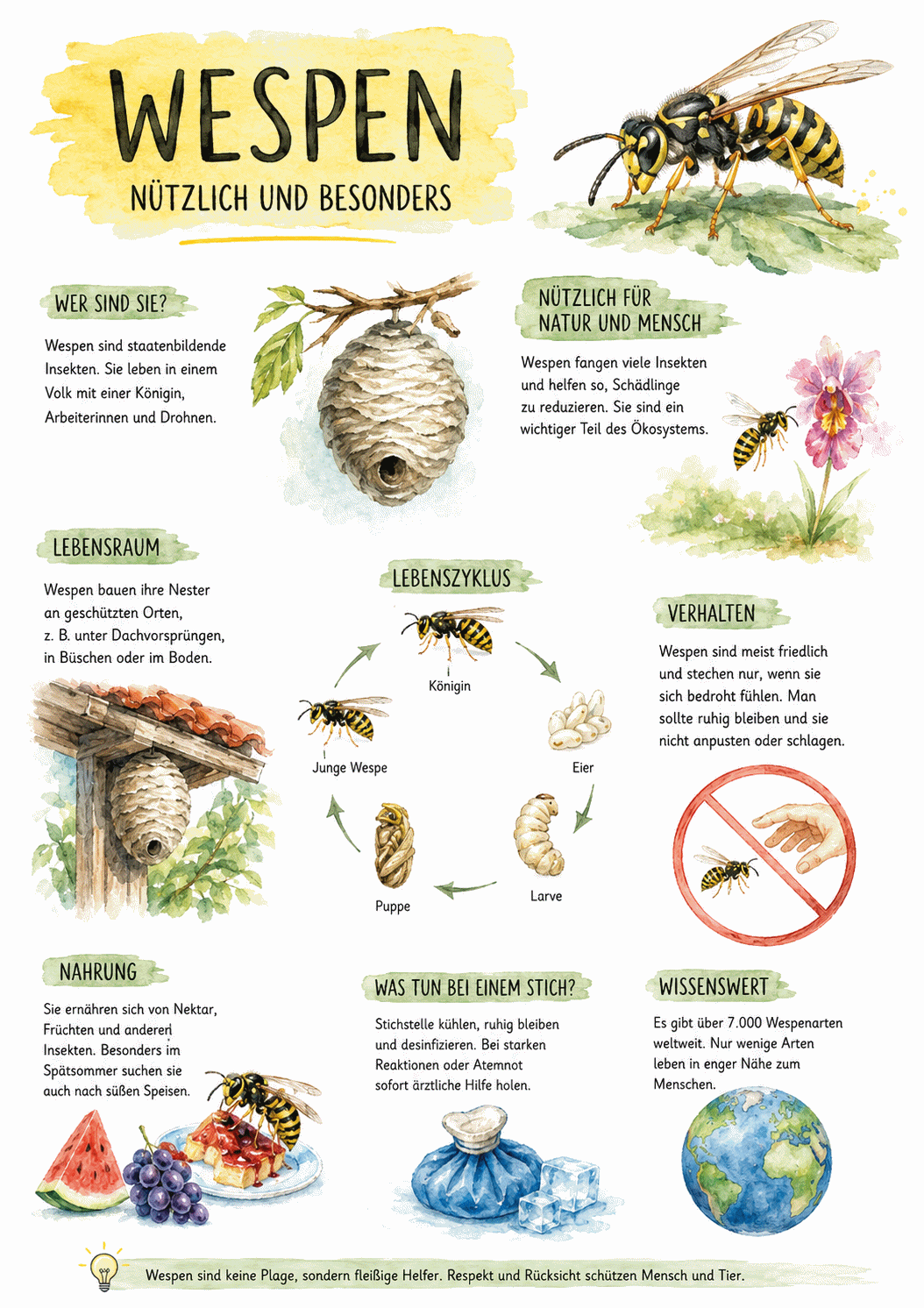 WESPEN

NÜTZLICH UND BESONDERS

WER SIND SIE?

Wespen sind staatenbildende Insekten. Sie leben in einem Volk mit einer Königin, Arbeiterinnen und Drohnen.

NÜTZLICH FÜR NATUR UND MENSCH

Wespen fangen viele Insekten und helfen so, Schädlinge zu reduzieren. Sie sind ein wichtiger Teil des Ökosystems.

LEBENSRAUM

Wespen bauen ihre Nester an geschützten Orten, z. B. unter Dachvorsprüngen, in Büschen oder im Boden.

LEBENSZYKLUS

Königin

Eier

Larve

Puppe

Junge Wespe

VERHALTEN

Wespen sind meist friedlich und stechen nur, wenn sie sich bedroht fühlen. Man sollte ruhig bleiben und sie nicht anpusten oder schlagen.

NAHRUNG

Sie ernähren sich von Nektar, Früchten und anderen Insekten. Besonders im Spätsommer suchen sie auch nach süßen Speisen.

WAS TUN BEI EINEM STICH?

Stichstelle kühlen, ruhig bleiben und desinfizieren. Bei starken Reaktionen oder Atemnot sofort ärztliche Hilfe holen.

WISSENSWERT

Es gibt über 7.000 Wespenarten weltweit. Nur wenige Arten leben in enger Nähe zum Menschen.

Wespen sind keine Plage, sondern fleißige Helfer. Respekt und Rücksicht schützen Mensch und Tier.